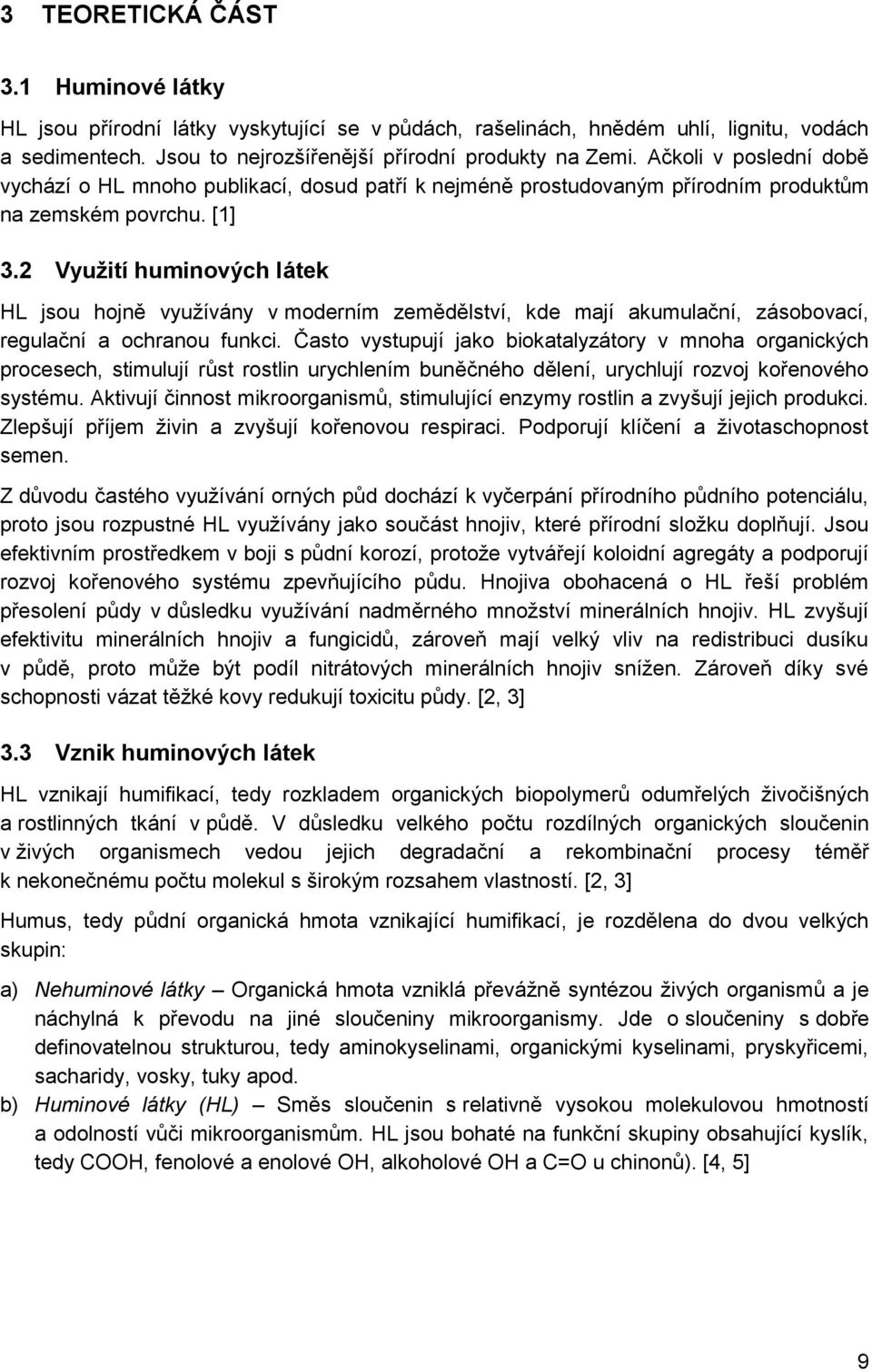 3 TEORETICKÁ ČÁST

3.1 Huminové látky

HL jsou přírodní látky vyskytující se v půdách, rašelinách, hnědém uhlí, lignitu, vodách a sedimentech. Jsou to nejrozšířenější přírodní produkty na Zemi. Ačkoli v poslední době vychází o HL mnoho publikací, dosud patří k nejméně prostudovaným přírodním produktům na zemském povrchu. [1]

3.2 Využití huminových látek

HL jsou hojně využívány v moderním zemědělství, kde mají akumulační, zásobovací, regulační a ochranou funkci. Často vystupují jako biokatalyzátory v mnoha organických procesech, stimulují růst rostlin urychlením buněčného dělení, urychlují rozvoj kořenového systému. Aktivují činnost mikroorganismů, stimulující enzymy rostlin a zvyšují jejich produkci. Zlepšují příjem živin a zvyšují kořenovou respiraci. Podporují klíčení a životaschopnost semen.

Z důvodu častého využívání orných půd dochází k vyčerpání přírodního půdního potenciálu, proto jsou rozpustné HL využívány jako součást hnojiv, které přírodní složku doplňují. Jsou efektivním prostředkem v boji s půdní korozí, protože vytvářejí koloidní agregáty a podporují rozvoj kořenového systému zpevňujícího půdu. Hnojiva obohacená o HL řeší problém přesolení půdy v důsledku využívání nadměrného množství minerálních hnojiv. HL zvyšují efektivitu minerálních hnojiv a fungicidů, zároveň mají velký vliv na redistribuci dusíku v půdě, proto může být podíl nitrátových minerálních hnojiv snížen. Zároveň díky své schopnosti vázat těžké kovy redukují toxicitu půdy. [2, 3]

3.3 Vznik huminových látek

HL vznikají humifikací, tedy rozkladem organických biopolymerů odumřelých živočišných a rostlinných tkání v půdě. V důsledku velkého počtu rozdílných organických sloučenin v živých organismech vedou jejich degradační a rekombinační procesy téměř k nekonečnému počtu molekul s širokým rozsahem vlastností. [2, 3]

Humus, tedy půdní organická hmota vznikající humifikací, je rozdělena do dvou velkých skupin:

a) Nehuminové látky – Organická hmota vzniklá převážně syntézou živých organismů a je náchylná k převodu na jiné sloučeniny mikroorganismy. Jde o sloučeniny s dobře definovatelnou strukturou, tedy aminokyselinami, organickými kyselinami, pryskyřicemi, sacharidy, vosky, tuky apod.

b) Huminové látky (HL) – Směs sloučenin s relativně vysokou molekulovou hmotností a odolností vůči mikroorganismům. HL jsou bohaté na funkční skupiny obsahující kyslík, tedy COOH, fenolové a enolové OH, alkoholové OH a C=O u chinonů). [4, 5]

9